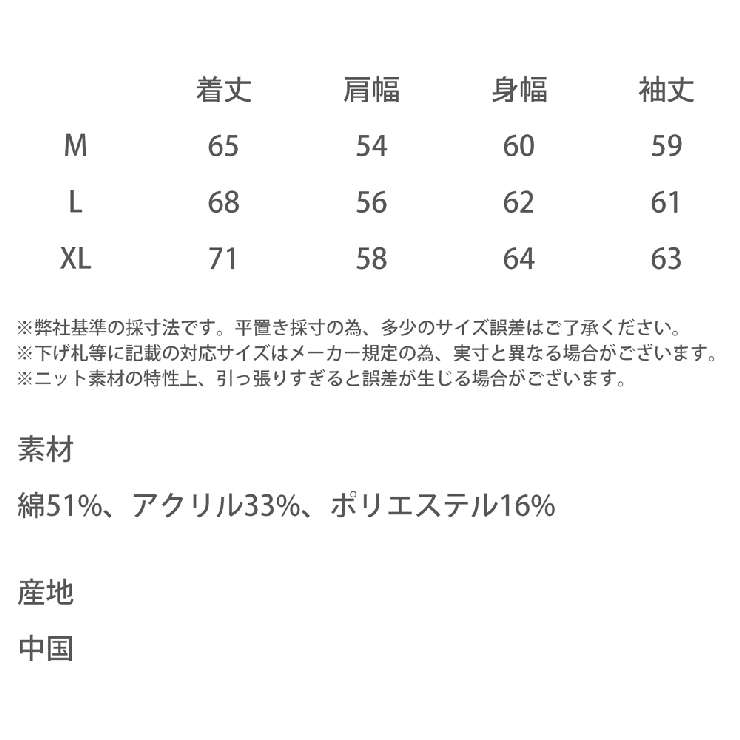 |  | 着丈 | 肩幅 | 身幅 | 袖丈 |
|---|---|---|---|---|
| M | 65 | 54 | 60 | 59 |
| L | 68 | 56 | 62 | 61 |
| XL | 71 | 58 | 64 | 63 |

※弊社基準の採寸法です。平置き採寸の為、多少のサイズ誤差はご了承ください。
※下げ札等に記載の対応サイズはメーカー規定の為、実寸と異なる場合がございます。
※ニット素材の特性上、引っ張りすぎると誤差が生じる場合がございます。

素材

綿51%、アクリル33%、ポリエステル16%

産地

中国